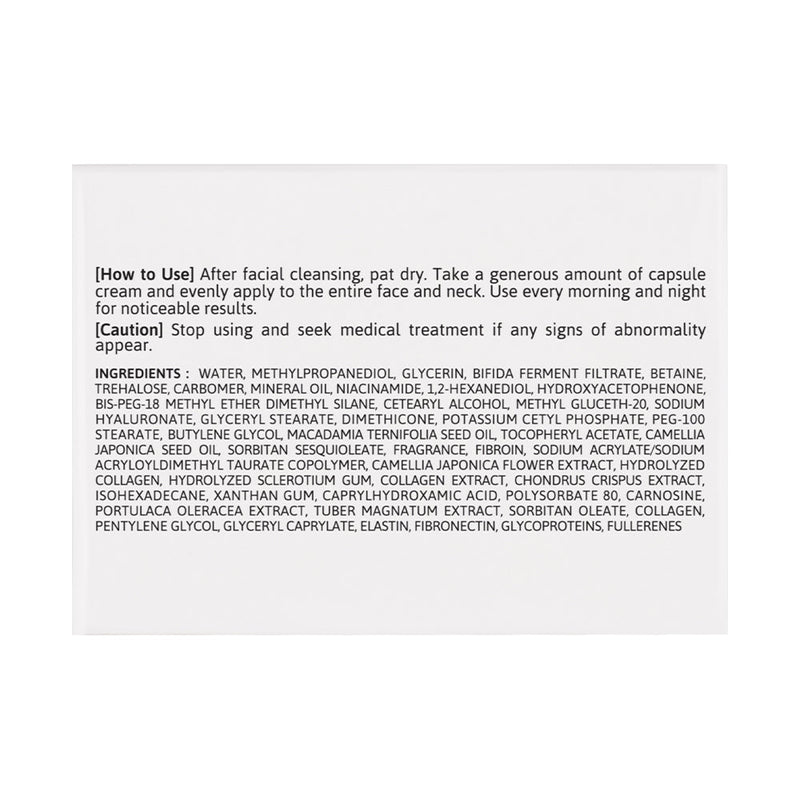 [How to Use] After facial cleansing, pat dry. Take a generous amount of capsule cream and evenly apply to the entire face and neck. Use every morning and night for noticeable results.

[Caution] Stop using and seek medical treatment if any signs of abnormality appear.

INGREDIENTS : WATER, METHYLPROPANEDIOL, GLYCERIN, BIFIDA FERMENT FILTRATE, BETAINE, TREHALOSE, CARBOMER, MINERAL OIL, NIACINAMIDE, 1,2-HEXANEDIOL, HYDROXYACETOPHENONE, BIS-PEG-18 METHYL ETHER DIMETHYL SILANE, CETEARYL ALCOHOL, METHYL GLUCETH-20, SODIUM HYALURONATE, GLYCERYL STEARATE, DIMETHICONE, POTASSIUM CETYL PHOSPHATE, PEG-100 STEARATE, BUTYLENE GLYCOL, MACADAMIA TERNIFOLIA SEED OIL, TOCOPHERYL ACETATE, CAMELLIA JAPONICA SEED OIL, SORBITAN SESQUIOLEATE, FRAGRANCE, FIBROIN, SODIUM ACRYLATE/SODIUM ACRYLOYLDIMETHYL TAURATE COPOLYMER, CAMELLIA JAPONICA FLOWER EXTRACT, HYDROLYZED COLLAGEN, HYDROLYZED SCLEROTIUM GUM, COLLAGEN EXTRACT, CHONDRUS CRISPUS EXTRACT, ISOHEXADECANE, XANTHAN GUM, CAPRYLHYDROXAMIC ACID, POLYSORBATE 80, CARNOSINE, PORTULACA OLERACEA EXTRACT, TUBER MAGNATUM EXTRACT, SORBITAN OLEATE, COLLAGEN, PENTYLENE GLYCOL, GLYCERYL CAPRYLATE, ELASTIN, FIBRONECTIN, GLYCOPROTEINS, FULLERENES